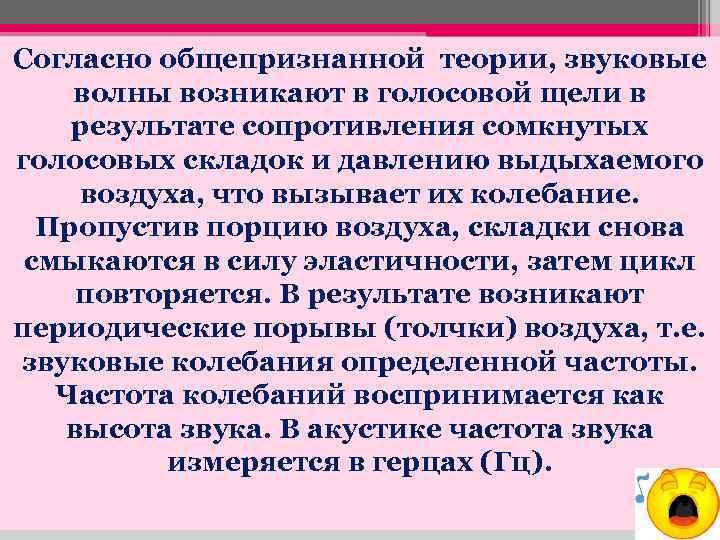 Согласно общепризнанной  теории, звуковые волны возникают в голосовой щели в результате сопротивления сомкнутых голосовых складок и давлению выдыхаемого воздуха, что вызывает их колебание. Пропустив порцию воздуха, складки снова смыкаются в силу эластичности, затем цикл повторяется. В результате возникают периодические порывы (толчки) воздуха, т.е. звуковые колебания определенной частоты. Частота колебаний воспринимается как высота звука. В акустике частота звука измеряется в герцах (Гц).